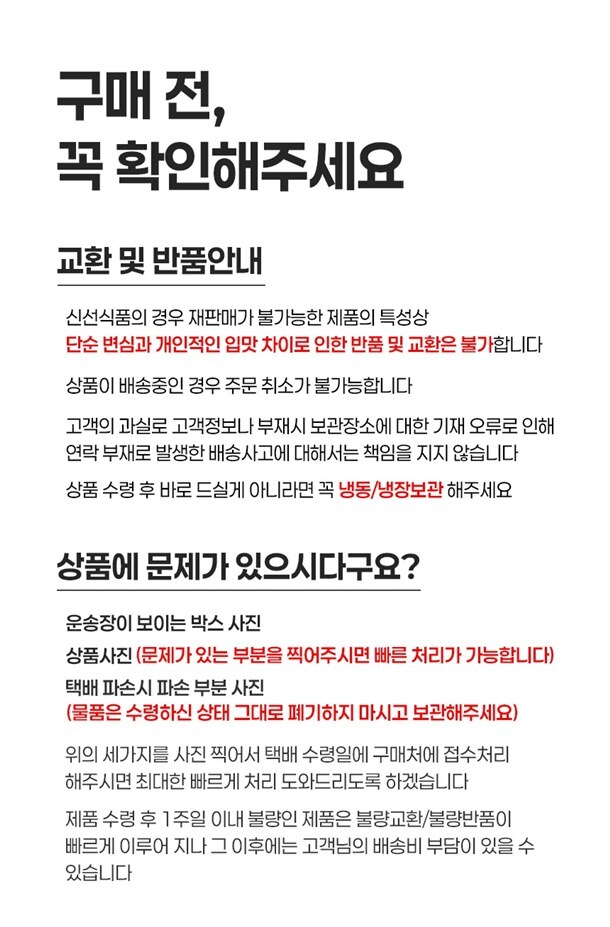 구매 전,
꼭 확인해주세요

교환 및 반품안내

신선식품의 경우 재판매가 불가능한 제품의 특성상
단순 변심과 개인적인 입맛 차이로 인한 반품 및 교환은 불가합니다

상품이 배송중인 경우 주문 취소가 불가능합니다

고객의 과실로 고객정보나 부재시 보관장소에 대한 기재 오류로 인해 연락 부재로 발생한 배송사고에 대해서는 책임을 지지 않습니다

상품 수령 후 바로 드실게 아니라면 꼭 냉동/냉장보관 해주세요

상품에 문제가 있으시다구요?

운송장이 보이는 박스 사진
상품사진 (문제가 있는 부분을 찍어주시면 빠른 처리가 가능합니다)
택배 파손시 파손 부분 사진
(물품은 수령하신 상태 그대로 폐기하지 마시고 보관해주세요)

위의 세가지를 사진 찍어서 택배 수령일에 구매처에 접수처리 해주시면 최대한 빠르게 처리 도와드리도록 하겠습니다

제품 수령 후 1주일 이내 불량인 제품은 불량교환/불량반품이 빠르게 이루어 지나 그 이후에는 고객님의 배송비 부담이 있을 수 있습니다